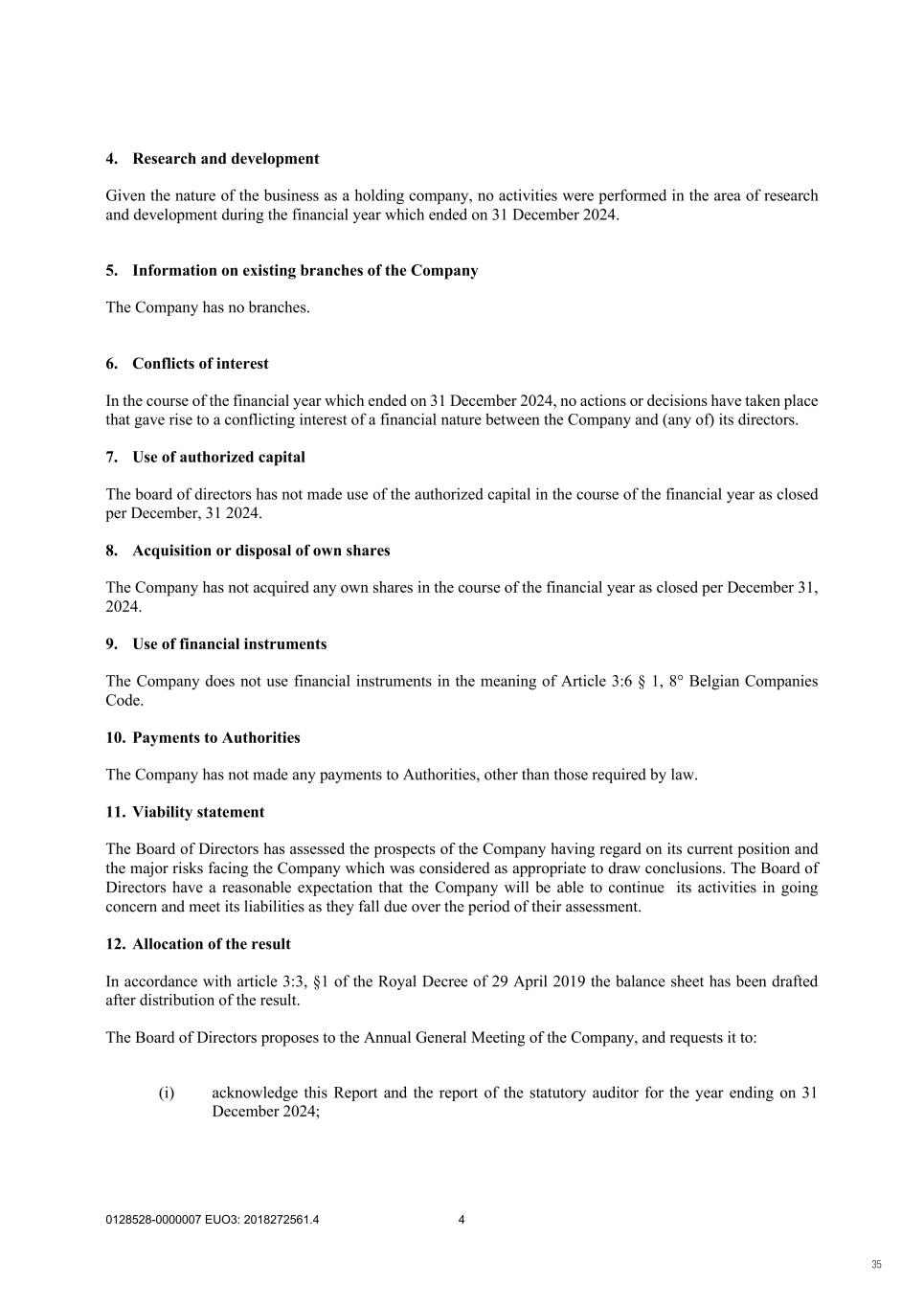 4. Research and development

Given the nature of the business as a holding company, no activities were performed in the area of research and development during the financial year which ended on 31 December 2024.

5. Information on existing branches of the Company

The Company has no branches.

6. Conflicts of interest

In the course of the financial year which ended on 31 December 2024, no actions or decisions have taken place that gave rise to a conflicting interest of a financial nature between the Company and (any of) its directors.

7. Use of authorized capital

The board of directors has not made use of the authorized capital in the course of the financial year as closed per December, 31 2024.

8. Acquisition or disposal of own shares

The Company has not acquired any own shares in the course of the financial year as closed per December 31, 2024.

9. Use of financial instruments

The Company does not use financial instruments in the meaning of Article 3:6 § 1, 8° Belgian Companies Code.

10. Payments to Authorities

The Company has not made any payments to Authorities, other than those required by law.

11. Viability statement

The Board of Directors has assessed the prospects of the Company having regard on its current position and the major risks facing the Company which was considered as appropriate to draw conclusions. The Board of Directors have a reasonable expectation that the Company will be able to continue its activities in going concern and meet its liabilities as they fall due over the period of their assessment.

12. Allocation of the result

In accordance with article 3:3, §1 of the Royal Decree of 29 April 2019 the balance sheet has been drafted after distribution of the result.

The Board of Directors proposes to the Annual General Meeting of the Company, and requests it to:

(i) acknowledge this Report and the report of the statutory auditor for the year ending on 31 December 2024;

0128528-0000007 EUO3: 2018272561.4 4

35